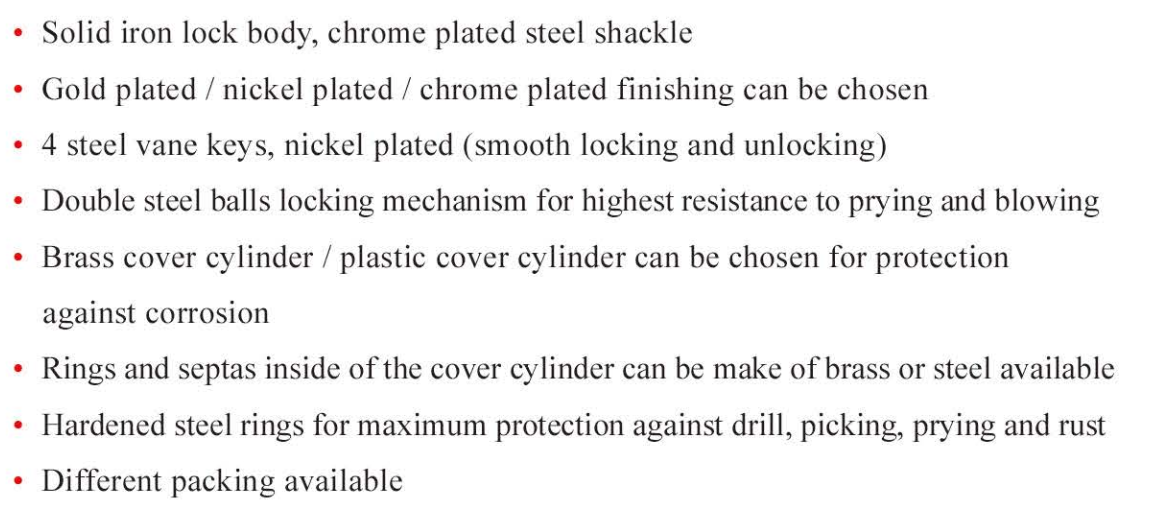 • Solid iron lock body, chrome plated steel shackle
• Gold plated / nickel plated / chrome plated finishing can be chosen
• 4 steel vane keys, nickel plated (smooth locking and unlocking)
• Double steel balls locking mechanism for highest resistance to prying and blowing
• Brass cover cylinder / plastic cover cylinder can be chosen for protection against corrosion
• Rings and septas inside of the cover cylinder can be make of brass or steel available
• Hardened steel rings for maximum protection against drill, picking, prying and rust
• Different packing available